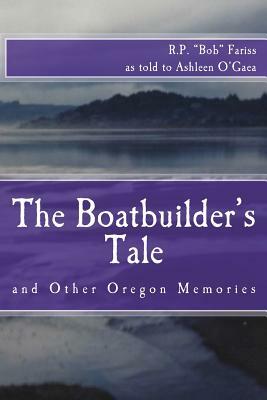 R.P. "Bob" Fariss
as told to Ashleen O'Gaea

The Boatbuilder's Tale

and Other Oregon Memories